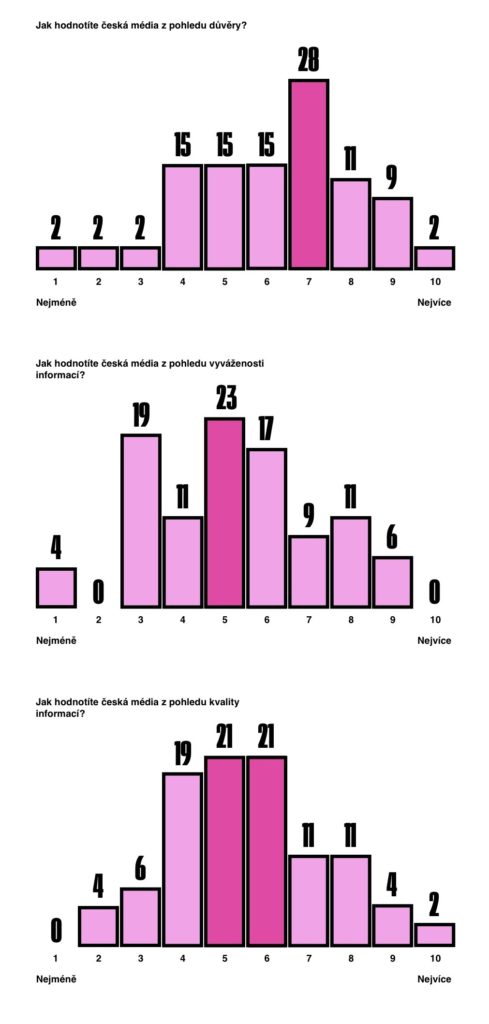 Jak hodnotíte česká média z pohledu důvěry?

2 2 2 15 15 15 28 11 9 2

1 2 3 4 5 6 7 8 9 10

Nejméně Nejvíce

Jak hodnotíte česká média z pohledu vyváženosti informací?

4 0 19 11 23 17 9 11 6 0

1 2 3 4 5 6 7 8 9 10

Nejméně Nejvíce

Jak hodnotíte česká média z pohledu kvality informací?

0 4 6 19 21 21 11 11 4 2

1 2 3 4 5 6 7 8 9 10

Nejméně Nejvíce